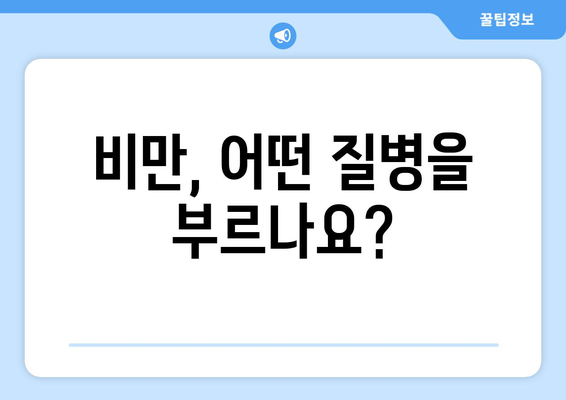 꿀팁정보

비만, 어떤 질병을 부르나요?